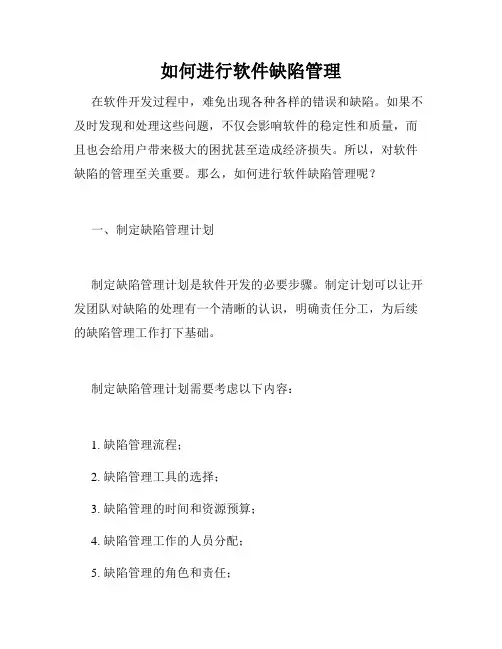 如何进行软件缺陷管理

在软件开发过程中，难免出现各种各样的错误和缺陷。如果不及时发现和处理这些问题，不仅会影响软件的稳定性和质量，而且也会给用户带来极大的困扰甚至造成经济损失。所以，对软件缺陷的管理至关重要。那么，如何进行软件缺陷管理呢？

一、制定缺陷管理计划

制定缺陷管理计划是软件开发的必要步骤。制定计划可以让开发团队对缺陷的处理有一个清晰的认识，明确责任分工，为后续的缺陷管理工作打下基础。

制定缺陷管理计划需要考虑以下内容：

1. 缺陷管理流程；

2. 缺陷管理工具的选择；

3. 缺陷管理的时间和资源预算；

4. 缺陷管理工作的人员分配；

5. 缺陷管理的角色和责任；